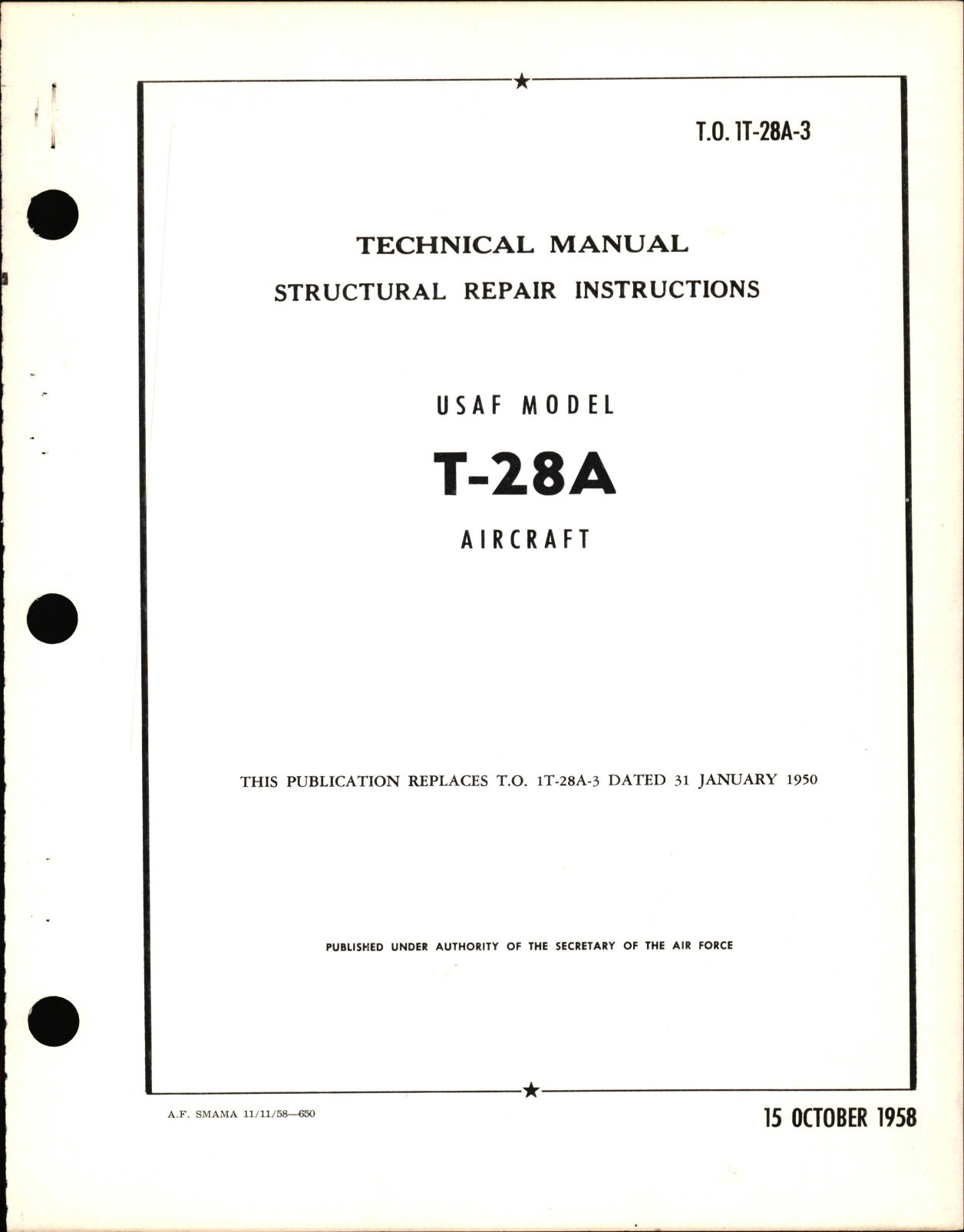 T.O. 1T-28A-3

TECHNICAL MANUAL
STRUCTURAL REPAIR INSTRUCTIONS

USAF MODEL
T-28A
AIRCRAFT

THIS PUBLICATION REPLACES T.O. 1T-28A-3 DATED 31 JANUARY 1950

PUBLISHED UNDER AUTHORITY OF THE SECRETARY OF THE AIR FORCE

A.F. SMAMA 11/11/58—650

15 OCTOBER 1958